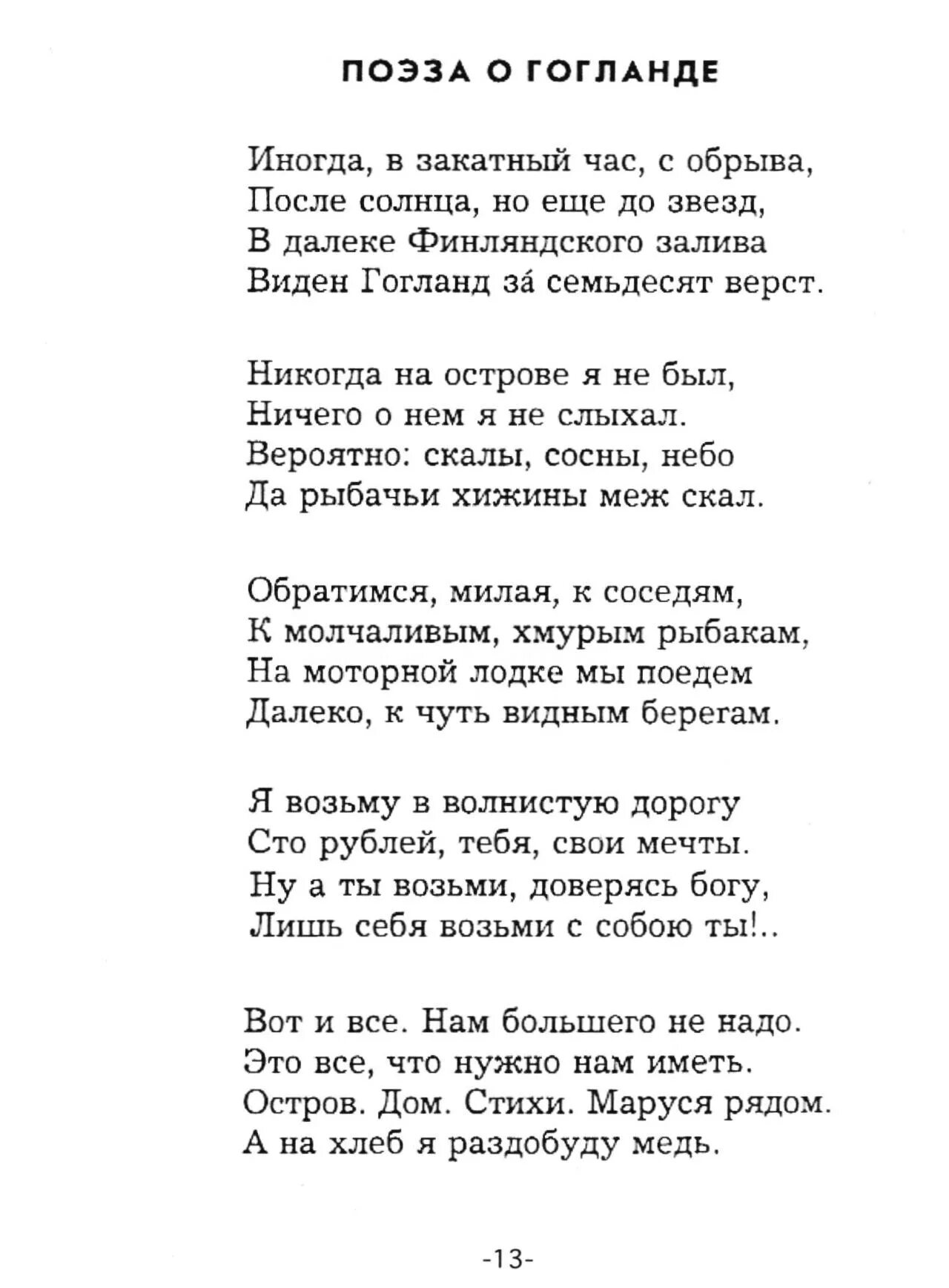 ПОЭЗА О ГОГЛАНДЕ

Иногда, в закатный час, с обрыва,
После солнца, но еще до звезд,
В далеке Финляндского залива
Виден Гогланд за́ семьдесят верст.

Никогда на острове я не был,
Ничего о нем я не слыхал.
Вероятно: скалы, сосны, небо
Да рыбачьи хижины меж скал.

Обратимся, милая, к соседям,
К молчаливым, хмурым рыбакам,
На моторной лодке мы поедем
Далеко, к чуть видным берегам.

Я возьму в волнистую дорогу
Сто рублей, тебя, свои мечты.
Ну а ты возьми, доверясь богу,
Лишь себя возьми с собою ты!..

Вот и все. Нам большего не надо.
Это все, что нужно нам иметь.
Остров. Дом. Стихи. Маруся рядом.
А на хлеб я раздобуду медь.

-13-